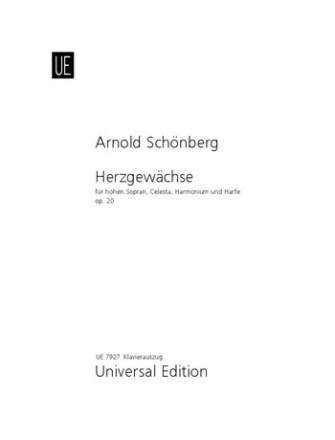 UE

Arnold Schönberg

Herzgewächse

für hohen Sopran, Celesta, Harmonium und Harfe

op. 20

UE 7927 Klavierauszug

Universal Edition